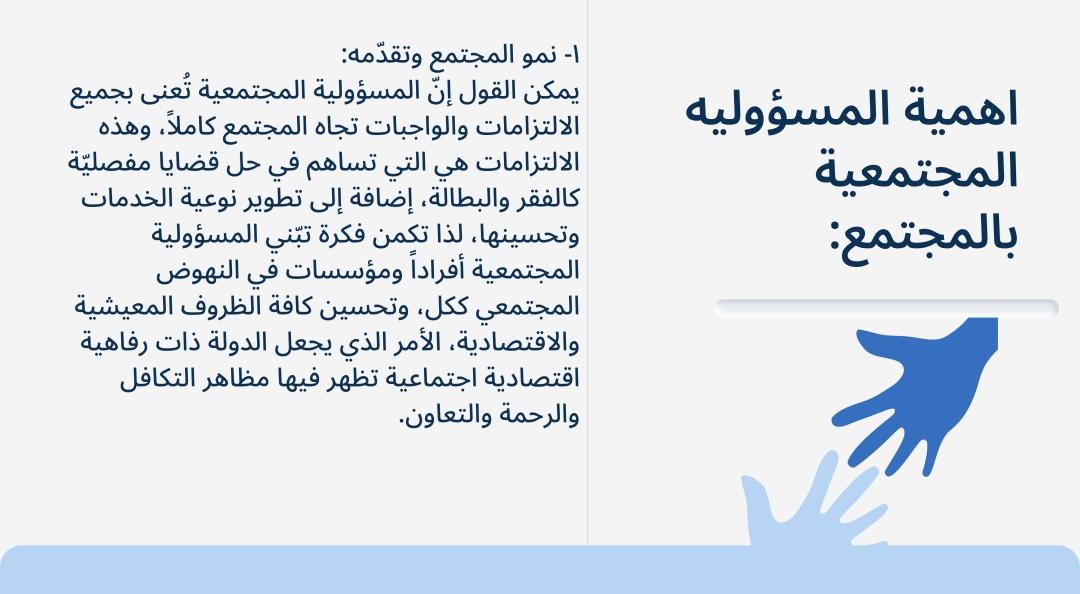 اهمية المسؤوليه المجتمعية بالمجتمع:

١- نمو المجتمع وتقدّمه:
يمكن القول إنّ المسؤولية المجتمعية تُعنى بجميع الالتزامات والواجبات تجاه المجتمع كاملاً، وهذه الالتزامات هي التي تساهم في حل قضايا مفصليّة كالفقر والبطالة، إضافة إلى تطوير نوعية الخدمات وتحسينها، لذا تكمن فكرة تبّني المسؤولية المجتمعية أفراداً ومؤسسات في النهوض المجتمعي ككل، وتحسين كافة الظروف المعيشية والاقتصادية، الأمر الذي يجعل الدولة ذات رفاهية اقتصادية اجتماعية تظهر فيها مظاهر التكافل والرحمة والتعاون.